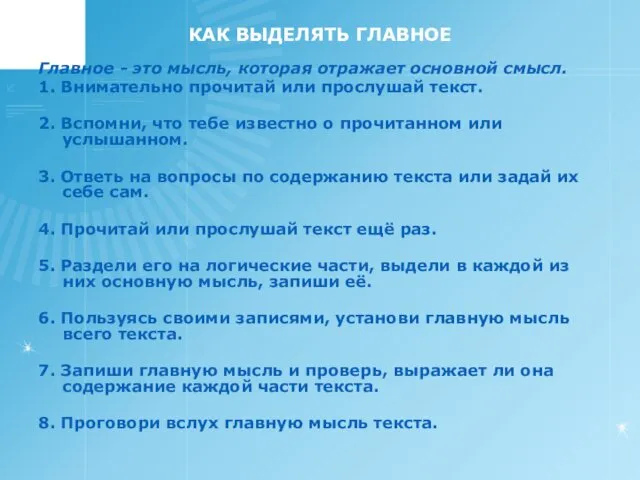 КАК ВЫДЕЛЯТЬ ГЛАВНОЕ

Главное - это мысль, которая отражает основной смысл.
1. Внимательно прочитай или прослушай текст.

2. Вспомни, что тебе известно о прочитанном или услышанном.

3. Ответь на вопросы по содержанию текста или задай их себе сам.

4. Прочитай или прослушай текст ещё раз.

5. Раздели его на логические части, выдели в каждой из них основную мысль, запиши её.

6. Пользуясь своими записями, установи главную мысль всего текста.

7. Запиши главную мысль и проверь, выражает ли она содержание каждой части текста.

8. Проговори вслух главную мысль текста.